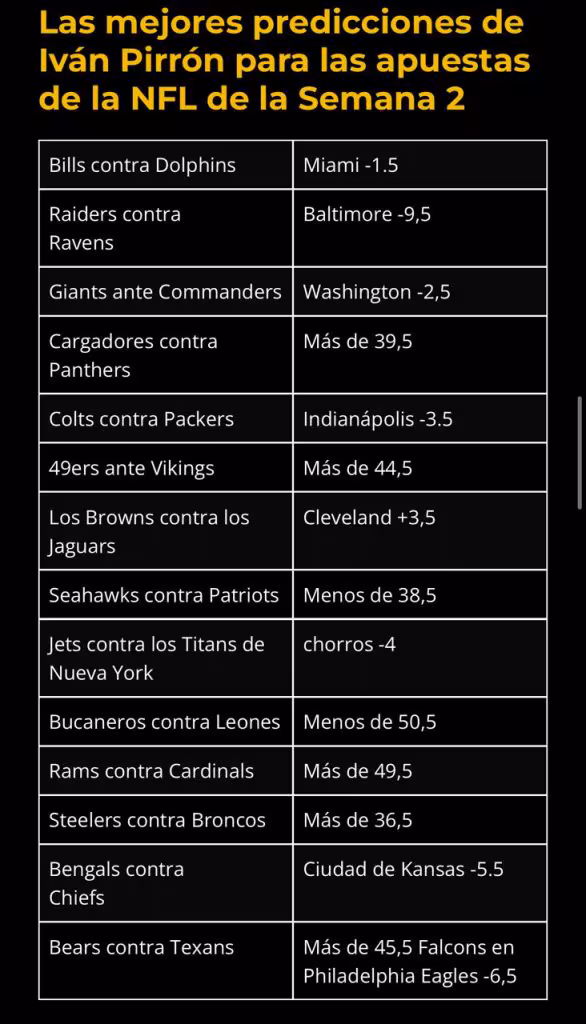 Las mejores predicciones de Iván Pirrón para las apuestas de la NFL de la Semana 2

| | |
|---|---|
| Bills contra Dolphins | Miami -1.5 |
| Raiders contra Ravens | Baltimore -9,5 |
| Giants ante Commanders | Washington -2,5 |
| Cargadores contra Panthers | Más de 39,5 |
| Colts contra Packers | Indianápolis -3.5 |
| 49ers ante Vikings | Más de 44,5 |
| Los Browns contra los Jaguars | Cleveland +3,5 |
| Seahawks contra Patriots | Menos de 38,5 |
| Jets contra los Titans de Nueva York | chorros -4 |
| Bucaneros contra Leones | Menos de 50,5 |
| Rams contra Cardinals | Más de 49,5 |
| Steelers contra Broncos | Más de 36,5 |
| Bengals contra Chiefs | Ciudad de Kansas -5.5 |
| Bears contra Texans | Más de 45,5 Falcons en Philadelphia Eagles -6,5 |